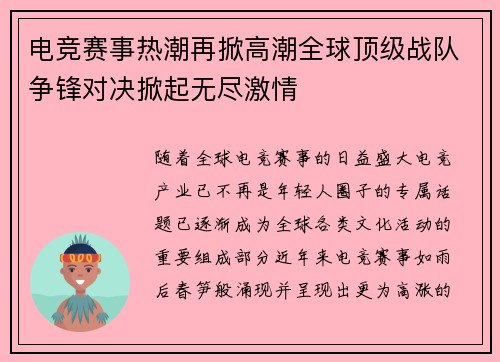 电竞赛事热潮再掀高潮全球顶级战队争锋对决掀起无尽激情

随着全球电竞赛事的日益盛大电竞产业已不再是年轻人圈子的专属话题已逐渐成为全球各类文化活动的重要组成部分近年来电竞赛事如雨后春笋般涌现并呈现出更为高涨的